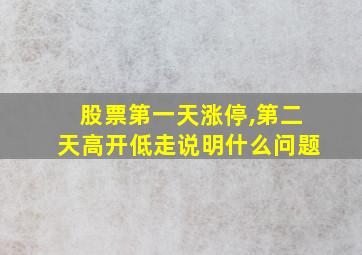 股票第一天涨停,第二天高开低走说明什么问题